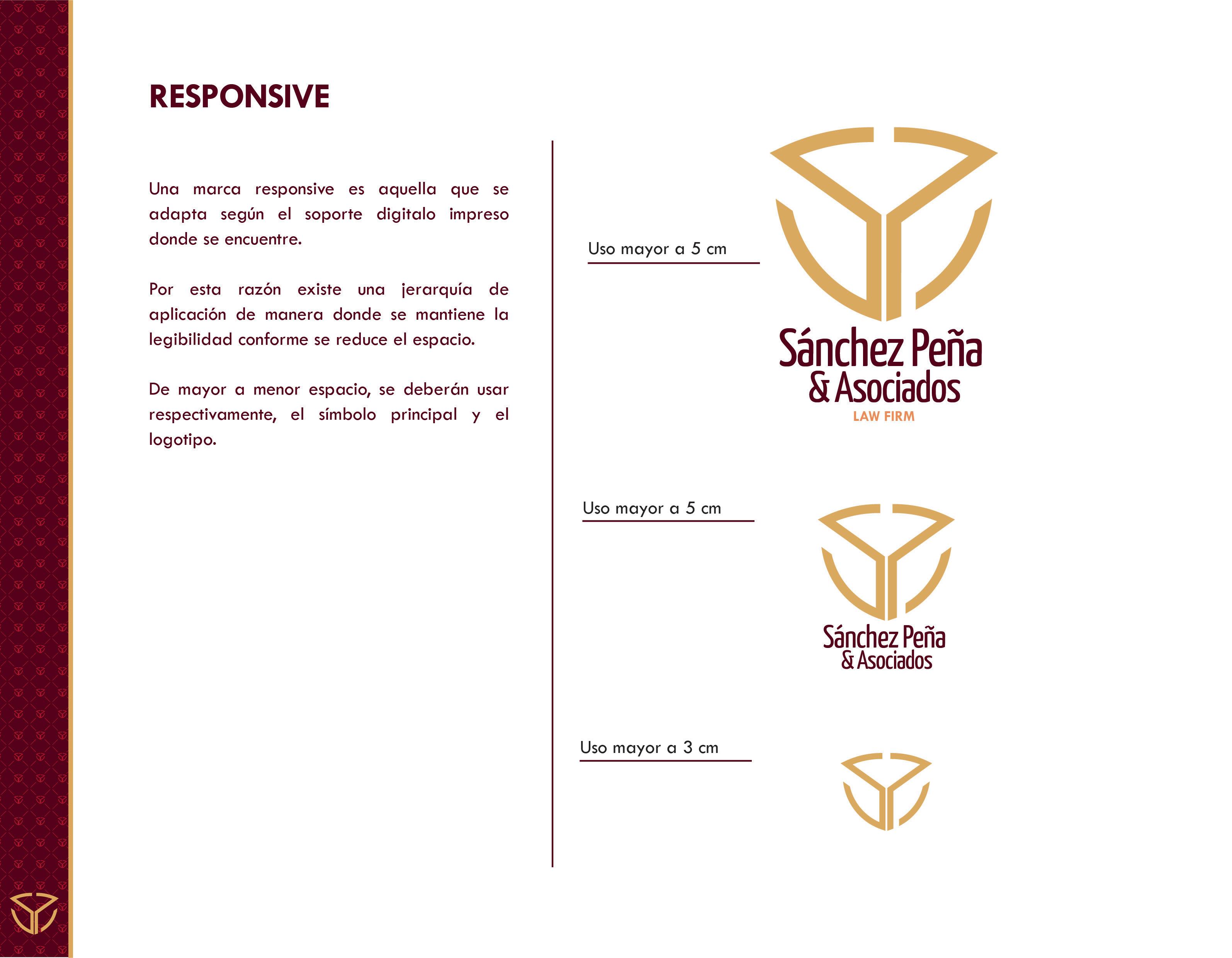 RESPONSIVE

Una marca responsive es aquella que se adapta según el soporte digitalo impreso donde se encuentre.

Por esta razón existe una jerarquía de aplicación de manera donde se mantiene la legibilidad conforme se reduce el espacio.

De mayor a menor espacio, se deberán usar respectivamente, el símbolo principal y el logotipo.

Uso mayor a 5 cm

Sánchez Peña
& Asociados
LAW FIRM

Uso mayor a 5 cm

Sánchez Peña
& Asociados

Uso mayor a 3 cm